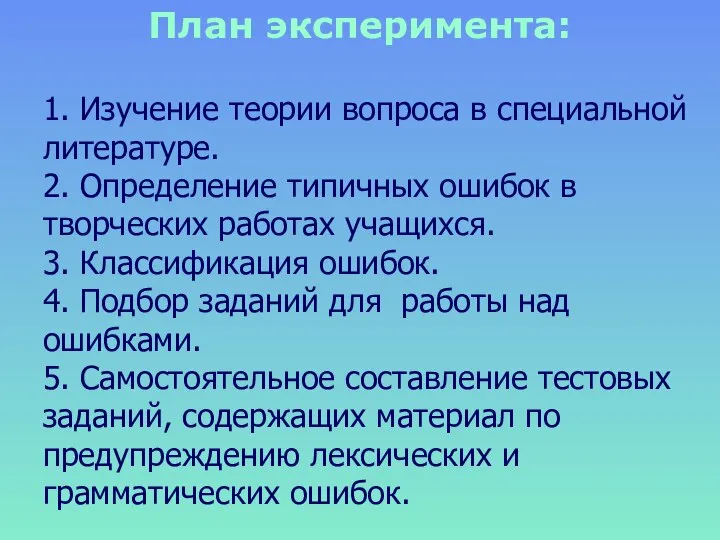 План эксперимента:

1. Изучение теории вопроса в специальной литературе.
2. Определение типичных ошибок в творческих работах учащихся.
3. Классификация ошибок.
4. Подбор заданий для работы над ошибками.
5. Самостоятельное составление тестовых заданий, содержащих материал по предупреждению лексических и грамматических ошибок.